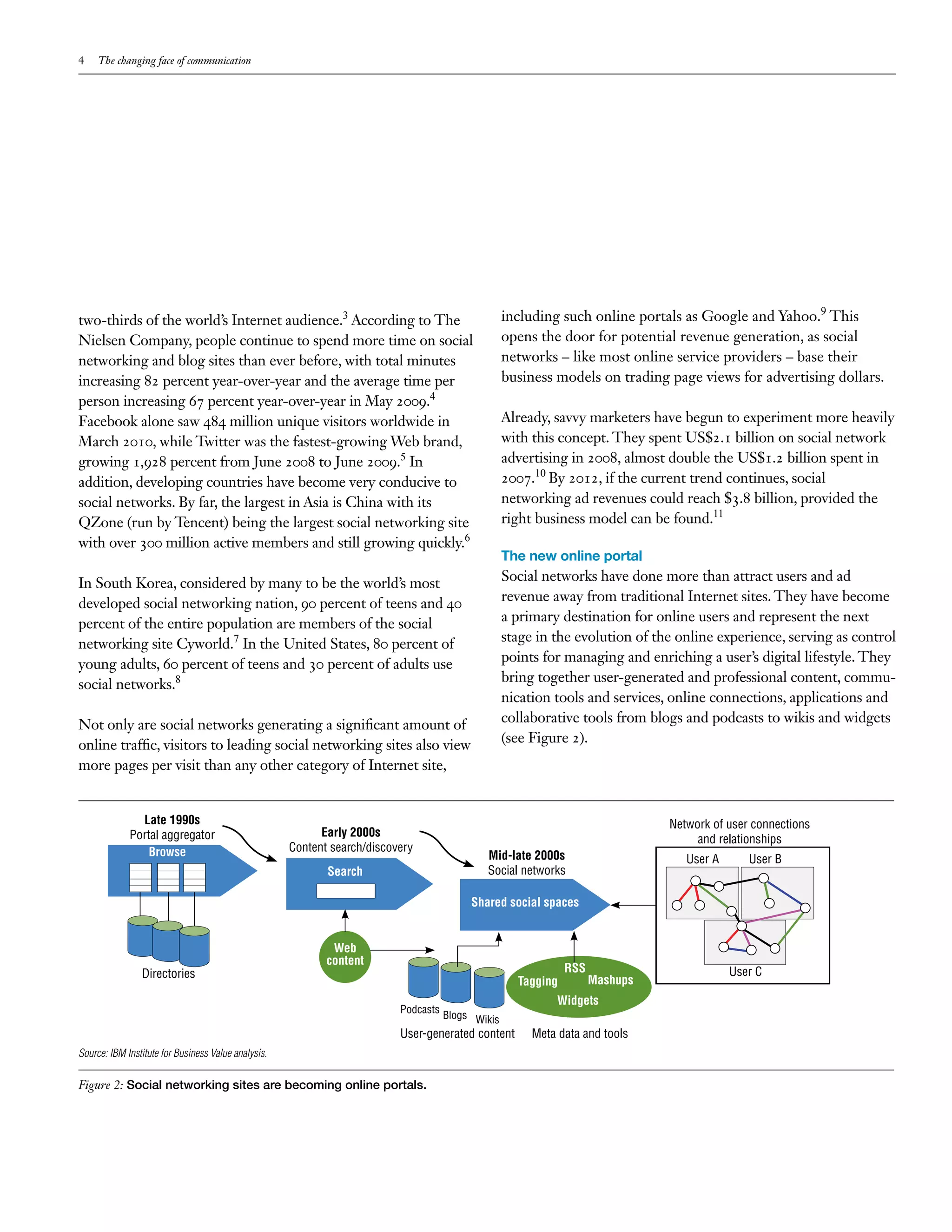 4 The changing face of communication

two-thirds of the world's Internet audience.$^3$ According to The Nielsen Company, people continue to spend more time on social networking and blog sites than ever before, with total minutes increasing 82 percent year-over-year and the average time per person increasing 67 percent year-over-year in May 2009.$^4$ Facebook alone saw 484 million unique visitors worldwide in March 2010, while Twitter was the fastest-growing Web brand, growing 1,928 percent from June 2008 to June 2009.$^5$ In addition, developing countries have become very conducive to social networks. By far, the largest in Asia is China with its QZone (run by Tencent) being the largest social networking site with over 300 million active members and still growing quickly.$^6$

In South Korea, considered by many to be the world's most developed social networking nation, 90 percent of teens and 40 percent of the entire population are members of the social networking site Cyworld.$^7$ In the United States, 80 percent of young adults, 60 percent of teens and 30 percent of adults use social networks.$^8$

Not only are social networks generating a significant amount of online traffic, visitors to leading social networking sites also view more pages per visit than any other category of Internet site, including such online portals as Google and Yahoo.$^9$ This opens the door for potential revenue generation, as social networks – like most online service providers – base their business models on trading page views for advertising dollars.

Already, savvy marketers have begun to experiment more heavily with this concept. They spent US\$2.1 billion on social network advertising in 2008, almost double the US\$1.2 billion spent in 2007.$^{10}$ By 2012, if the current trend continues, social networking ad revenues could reach \$3.8 billion, provided the right business model can be found.$^{11}$

The new online portal
Social networks have done more than attract users and ad revenue away from traditional Internet sites. They have become a primary destination for online users and represent the next stage in the evolution of the online experience, serving as control points for managing and enriching a user's digital lifestyle. They bring together user-generated and professional content, communication tools and services, online connections, applications and collaborative tools from blogs and podcasts to wikis and widgets (see Figure 2).

Late 1990s
Portal aggregator
Browse
Directories
Early 2000s
Content search/discovery
Search
Web content
Mid-late 2000s
Social networks
Shared social spaces
Podcasts Blogs Wikis
User-generated content
RSS
Tagging Mashups
Widgets
Meta data and tools
Network of user connections and relationships
User A User B
User C

Source: IBM Institute for Business Value analysis.

Figure 2: Social networking sites are becoming online portals.